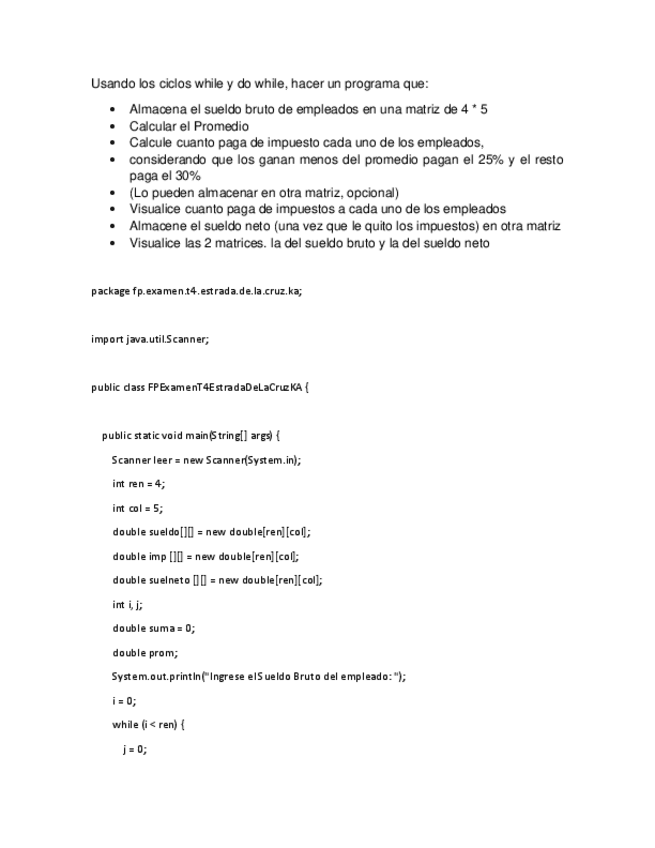 Usando los ciclos while y do while, hacer un programa que:

- Almacena el sueldo bruto de empleados en una matriz de 4 * 5
- Calcular el Promedio
- Calcule cuanto paga de impuesto cada uno de los empleados,
- considerando que los ganan menos del promedio pagan el 25% y el resto paga el 30%
- (Lo pueden almacenar en otra matriz, opcional)
- Visualice cuanto paga de impuestos a cada uno de los empleados
- Almacene el sueldo neto (una vez que le quito los impuestos) en otra matriz
- Visualice las 2 matrices. la del sueldo bruto y la del sueldo neto

package fp.examen.t4.estrada.de.la.cruz.ka;

import java.util.Scanner;

public class FPExamenT4EstradaDeLaCruzKA {

public static void main(String[] args) {

Scanner leer = new Scanner(System.in);

int ren = 4;

int col = 5;

double sueldo[][] = new double[ren][col];

double imp [][] = new double[ren][col];

double suelneto [][] = new double[ren][col];

int i, j;

double suma = 0;

double prom;

System.out.println("Ingrese elSueldo Bruto del empleado: ");

i = 0;

while (i < ren) {

j = 0;